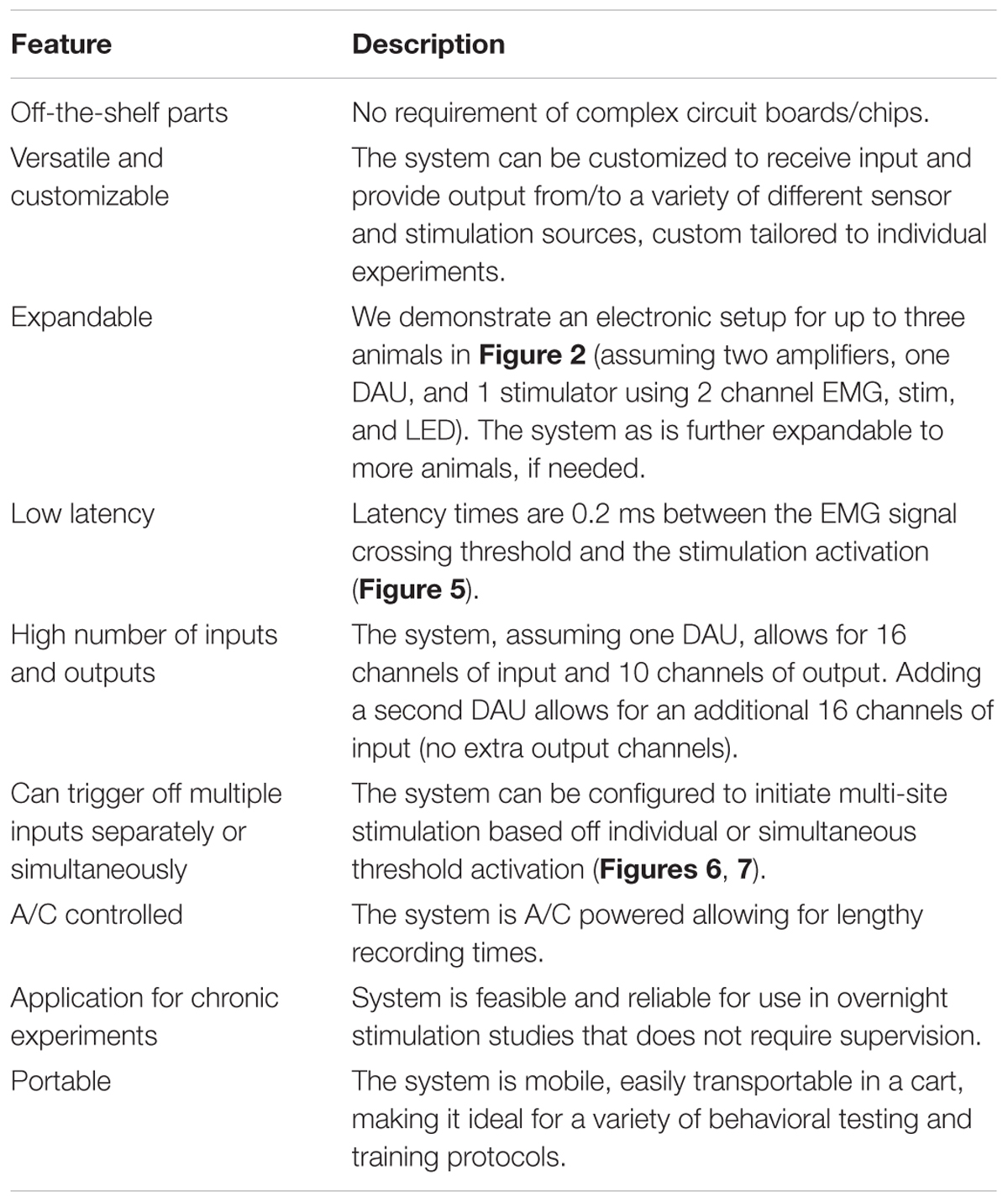 | Feature | Description |
|---|---|
| Off-the-shelf parts | No requirement of complex circuit boards/chips. |
| Versatile and customizable | The system can be customized to receive input and provide output from/to a variety of different sensor and stimulation sources, custom tailored to individual experiments. |
| Expandable | We demonstrate an electronic setup for up to three animals in **Figure 2** (assuming two amplifiers, one DAU, and 1 stimulator using 2 channel EMG, stim, and LED). The system as is further expandable to more animals, if needed. |
| Low latency | Latency times are 0.2 ms between the EMG signal crossing threshold and the stimulation activation (**Figure 5**). |
| High number of inputs and outputs | The system, assuming one DAU, allows for 16 channels of input and 10 channels of output. Adding a second DAU allows for an additional 16 channels of input (no extra output channels). |
| Can trigger off multiple inputs separately or simultaneously | The system can be configured to initiate multi-site stimulation based off individual or simultaneous threshold activation (**Figures 6**, **7**). |
| A/C controlled | The system is A/C powered allowing for lengthy recording times. |
| Application for chronic experiments | System is feasible and reliable for use in overnight stimulation studies that does not require supervision. |
| Portable | The system is mobile, easily transportable in a cart, making it ideal for a variety of behavioral testing and training protocols. |